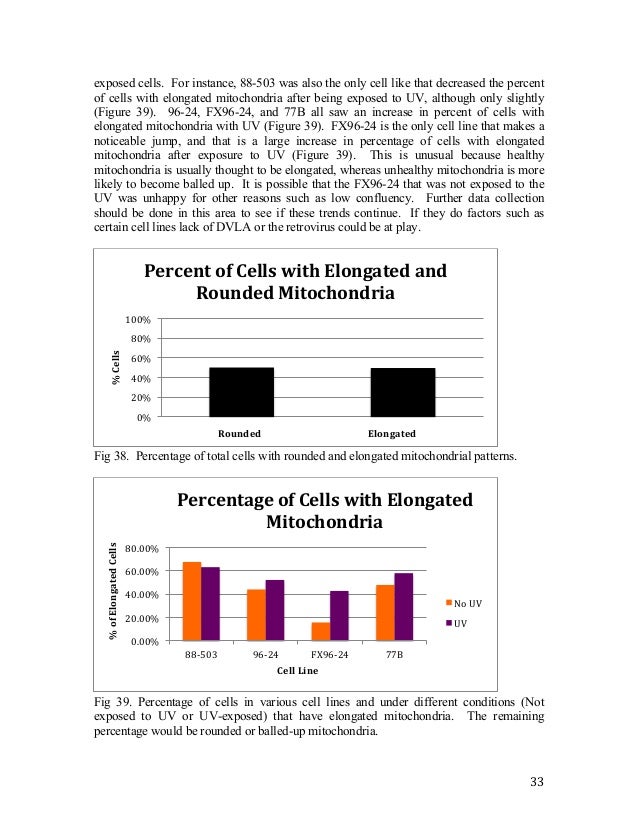 exposed cells. For instance, 88-503 was also the only cell like that decreased the percent of cells with elongated mitochondria after being exposed to UV, although only slightly (Figure 39). 96-24, FX96-24, and 77B all saw an increase in percent of cells with elongated mitochondria with UV (Figure 39). FX96-24 is the only cell line that makes a noticeable jump, and that is a large increase in percentage of cells with elongated mitochondria after exposure to UV (Figure 39). This is unusual because healthy mitochondria is usually thought to be elongated, whereas unhealthy mitochondria is more likely to become balled up. It is possible that the FX96-24 that was not exposed to the UV was unhappy for other reasons such as low confluency. Further data collection should be done in this area to see if these trends continue. If they do factors such as certain cell lines lack of DVLA or the retrovirus could be at play.

Percent of Cells with Elongated and Rounded Mitochondria

% Cells

100%
80%
60%
40%
20%
0%

Rounded
Elongated

Fig 38. Percentage of total cells with rounded and elongated mitochondrial patterns.

Percentage of Cells with Elongated Mitochondria

% of Elongated Cells

80.00%
60.00%
40.00%
20.00%
0.00%

88-503
96-24
FX96-24
77B

Cell Line

No UV
UV

Fig 39. Percentage of cells in various cell lines and under different conditions (Not exposed to UV or UV-exposed) that have elongated mitochondria. The remaining percentage would be rounded or balled-up mitochondria.

33